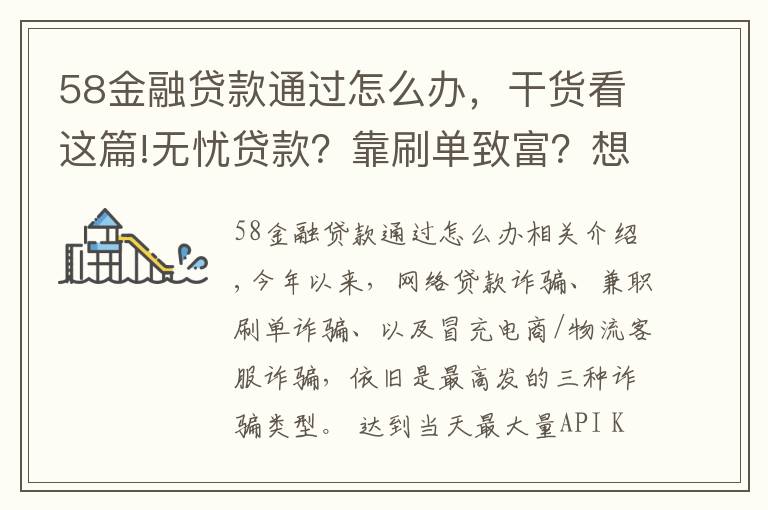 58金融贷款通过怎么办，干货看这篇!无忧贷款？靠刷单致富？想

58金融贷款通过怎么办相关介绍，今年以来，网络贷款诈骗、兼职刷单诈骗、以及冒充电商/物流客服诈骗，依旧是最高发的三种诈骗类型。 达到当天最大量API K